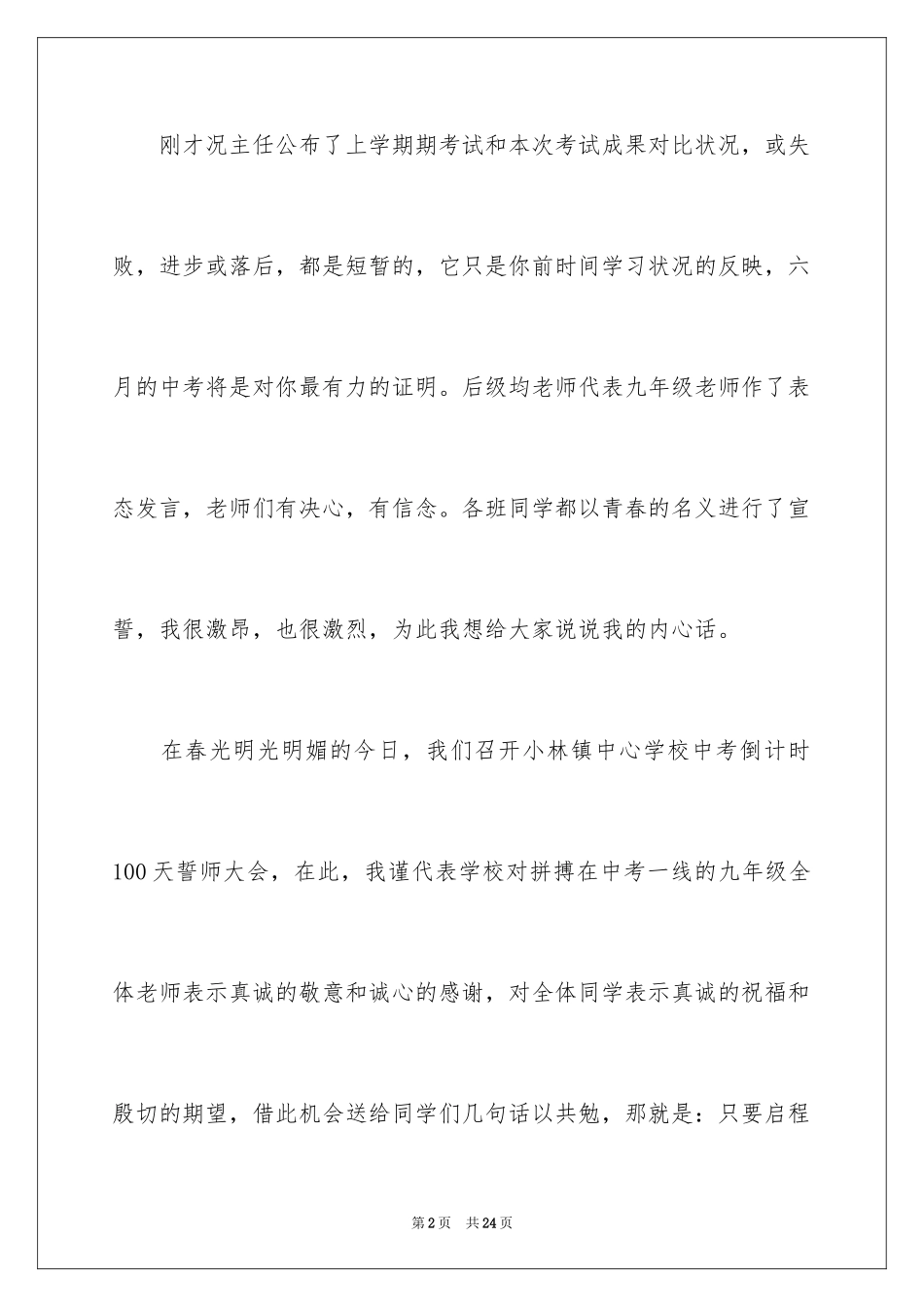 刚才况主任公布了上学期期考试和本次考试成果对比状况，或失败，进步或落后，都是短暂的，它只是你前时间学习状况的反映，六月的中考将是对你最有力的证明。后级均老师代表九年级老师作了表态发言，老师们有决心，有信念。各班同学都以青春的名义进行了宣誓，我很激昂，也很激烈，为此我想给大家说说我的内心话。

在春光明光明媚的今日，我们召开小林镇中心学校中考倒计时100天誓师大会，在此，我谨代表学校对拼搏在中考一线的九年级全体老师表示真诚的敬意和诚心的感谢，对全体同学表示真诚的祝福和殷切的期望，借此机会送给同学们几句话以共勉，那就是：只要启程

第2页 共24页